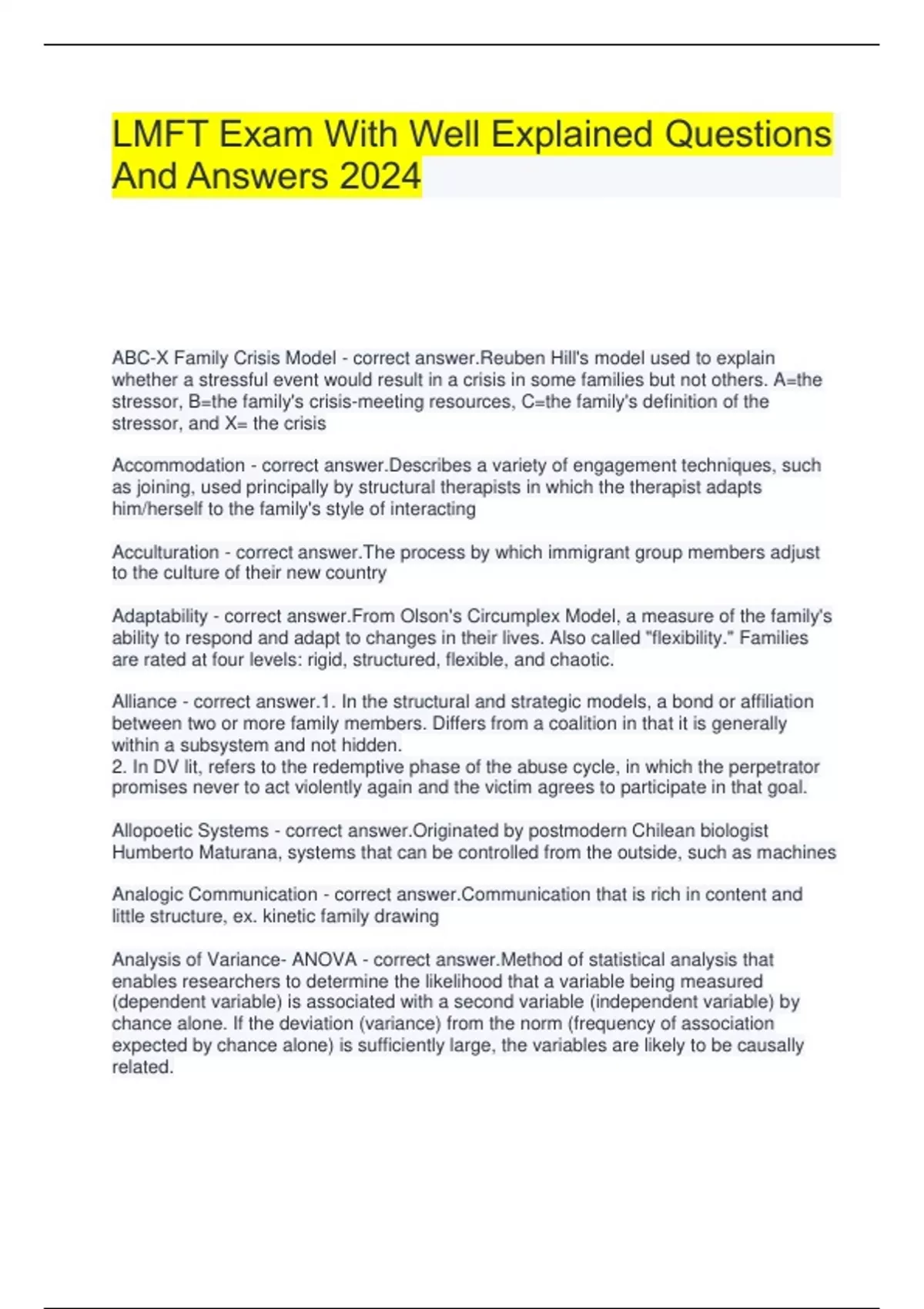 LMFT Exam With Well Explained Questions And Answers 2024

ABC-X Family Crisis Model - correct answer.Reuben Hill's model used to explain whether a stressful event would result in a crisis in some families but not others. A=the stressor, B=the family's crisis-meeting resources, C=the family's definition of the stressor, and X= the crisis

Accommodation - correct answer.Describes a variety of engagement techniques, such as joining, used principally by structural therapists in which the therapist adapts him/herself to the family's style of interacting

Acculturation - correct answer.The process by which immigrant group members adjust to the culture of their new country

Adaptability - correct answer.From Olson's Circumplex Model, a measure of the family's ability to respond and adapt to changes in their lives. Also called "flexibility." Families are rated at four levels: rigid, structured, flexible, and chaotic.

Alliance - correct answer.1. In the structural and strategic models, a bond or affiliation between two or more family members. Differs from a coalition in that it is generally within a subsystem and not hidden.
2. In DV lit, refers to the redemptive phase of the abuse cycle, in which the perpetrator promises never to act violently again and the victim agrees to participate in that goal.

Allopoetic Systems - correct answer.Originated by postmodern Chilean biologist Humberto Maturana, systems that can be controlled from the outside, such as machines

Analogic Communication - correct answer.Communication that is rich in content and little structure, ex. kinetic family drawing

Analysis of Variance- ANOVA - correct answer.Method of statistical analysis that enables researchers to determine the likelihood that a variable being measured (dependent variable) is associated with a second variable (independent variable) by chance alone. If the deviation (variance) from the norm (frequency of association expected by chance alone) is sufficiently large, the variables are likely to be causally related.